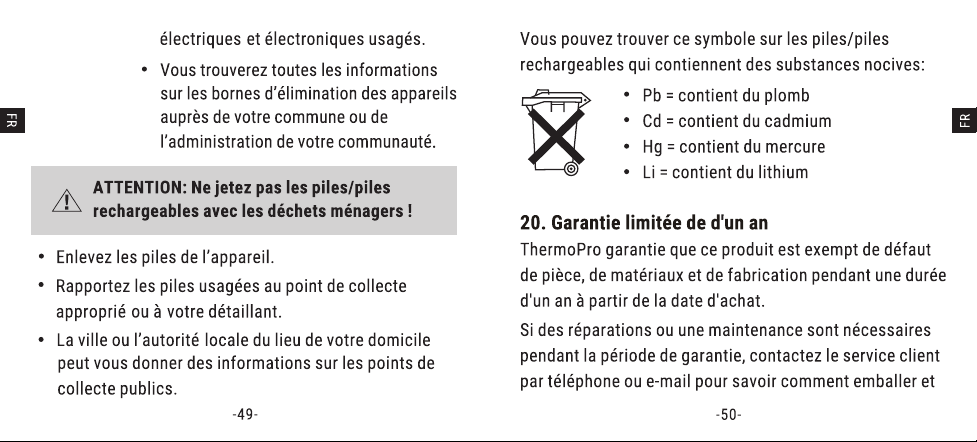 FR

électriques et électroniques usagés.

• Vous trouverez toutes les informations sur les bornes d'élimination des appareils auprès de votre commune ou de l'administration de votre communauté.

ATTENTION: Ne jetez pas les piles/piles rechargeables avec les déchets ménagers !

• Enlevez les piles de l'appareil.

• Rapportez les piles usagées au point de collecte approprié ou à votre détaillant.

• La ville ou l'autorité locale du lieu de votre domicile peut vous donner des informations sur les points de collecte publics.

-49-

FR

Vous pouvez trouver ce symbole sur les piles/piles rechargeables qui contiennent des substances nocives:

• Pb = contient du plomb
• Cd = contient du cadmium
• Hg = contient du mercure
• Li = contient du lithium

20. Garantie limitée de d'un an

ThermoPro garantie que ce produit est exempt de défaut de pièce, de matériaux et de fabrication pendant une durée d'un an à partir de la date d'achat.

Si des réparations ou une maintenance sont nécessaires pendant la période de garantie, contactez le service client par téléphone ou e-mail pour savoir comment emballer et

-50-